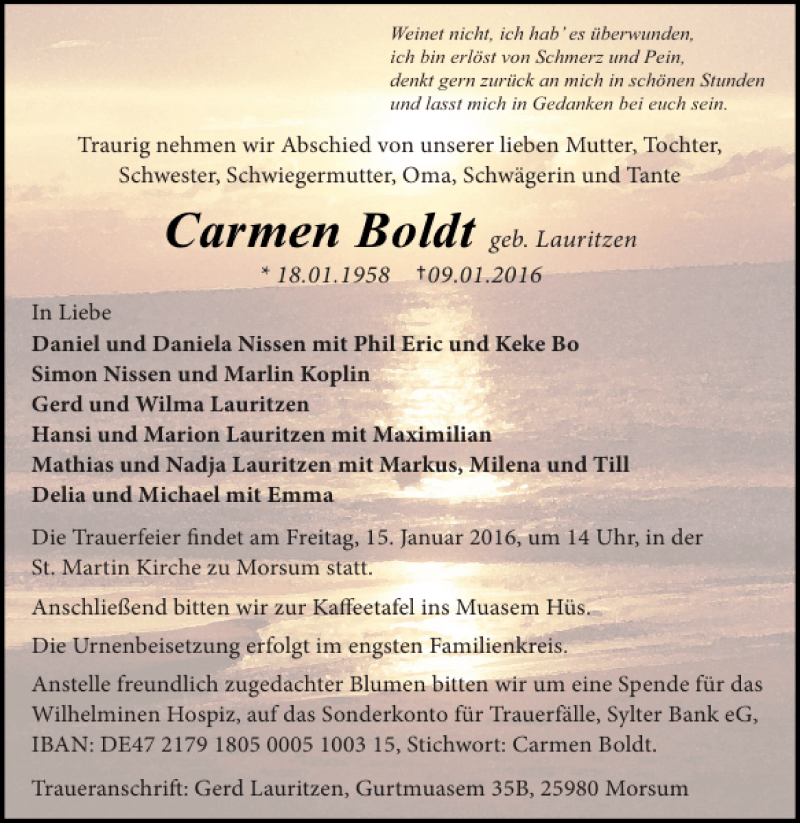 Weinet nicht, ich hab' es überwunden,
ich bin erlöst von Schmerz und Pein,
denkt gern zurück an mich in schönen Stunden
und lasst mich in Gedanken bei euch sein.

Traurig nehmen wir Abschied von unserer lieben Mutter, Tochter, Schwester, Schwiegermutter, Oma, Schwägerin und Tante

Carmen Boldt geb. Lauritzen
* 18.01.1958 †09.01.2016

In Liebe
Daniel und Daniela Nissen mit Phil Eric und Keke Bo
Simon Nissen und Marlin Koplin
Gerd und Wilma Lauritzen
Hansi und Marion Lauritzen mit Maximilian
Mathias und Nadja Lauritzen mit Markus, Milena und Till
Delia und Michael mit Emma

Die Trauerfeier findet am Freitag, 15. Januar 2016, um 14 Uhr, in der St. Martin Kirche zu Morsum statt.

Anschließend bitten wir zur Kaffeetafel ins Muasem Hüs.

Die Urnenbeisetzung erfolgt im engsten Familienkreis.

Anstelle freundlich zugedachter Blumen bitten wir um eine Spende für das Wilhelminen Hospiz, auf das Sonderkonto für Trauerfälle, Sylter Bank eG, IBAN: DE47 2179 1805 0005 1003 15, Stichwort: Carmen Boldt.

Traueranschrift: Gerd Lauritzen, Gurtmuasem 35B, 25980 Morsum